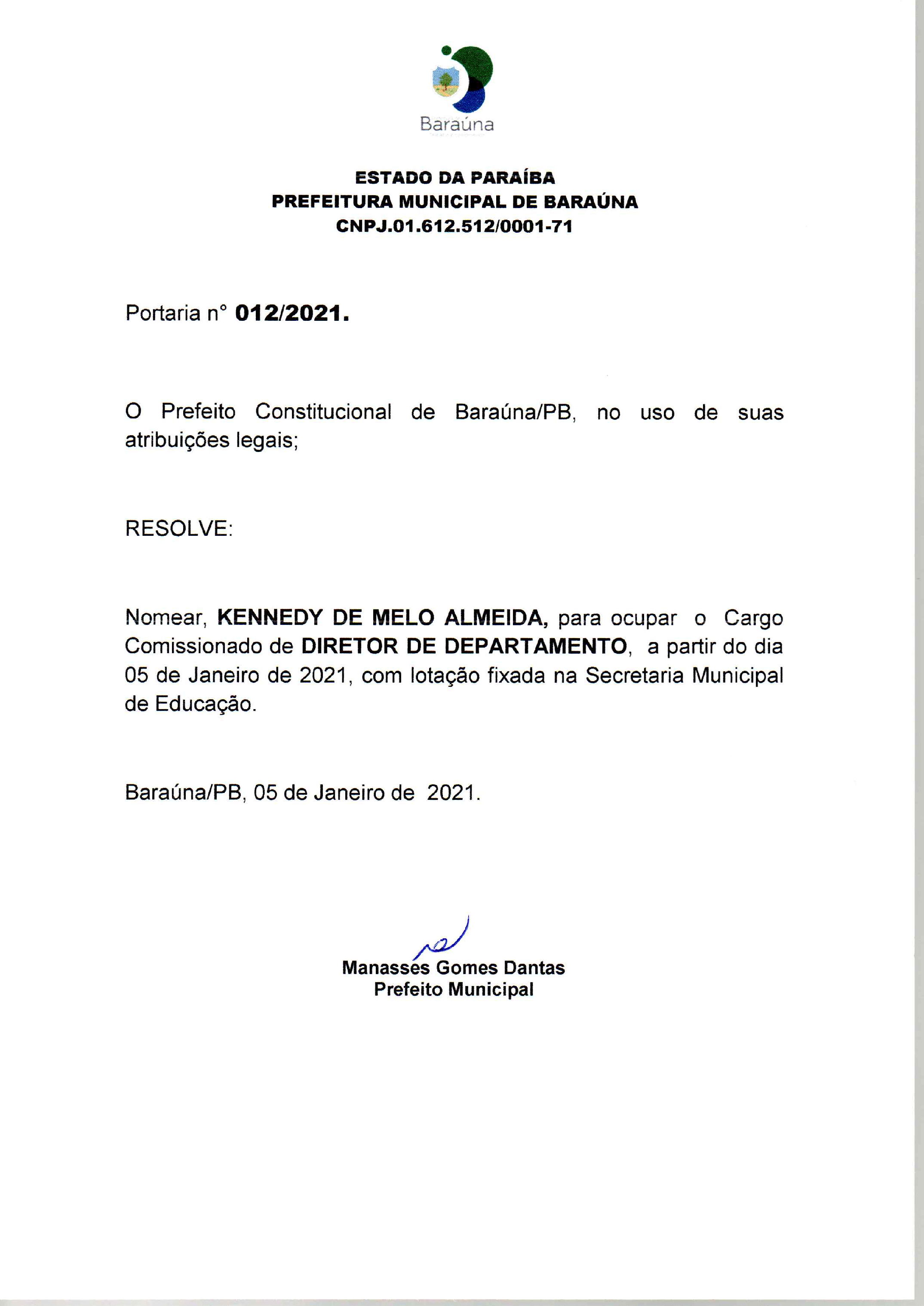 Baraúna

ESTADO DA PARAÍBA
PREFEITURA MUNICIPAL DE BARAÚNA
CNPJ.01.612.512/0001-71

Portaria n° 012/2021.

O Prefeito Constitucional de Baraúna/PB, no uso de suas atribuições legais;

RESOLVE:

Nomear, KENNEDY DE MELO ALMEIDA, para ocupar o Cargo Comissionado de DIRETOR DE DEPARTAMENTO, a partir do dia 05 de Janeiro de 2021, com lotação fixada na Secretaria Municipal de Educação.

Baraúna/PB, 05 de Janeiro de 2021.

Manasses Gomes Dantas
Prefeito Municipal